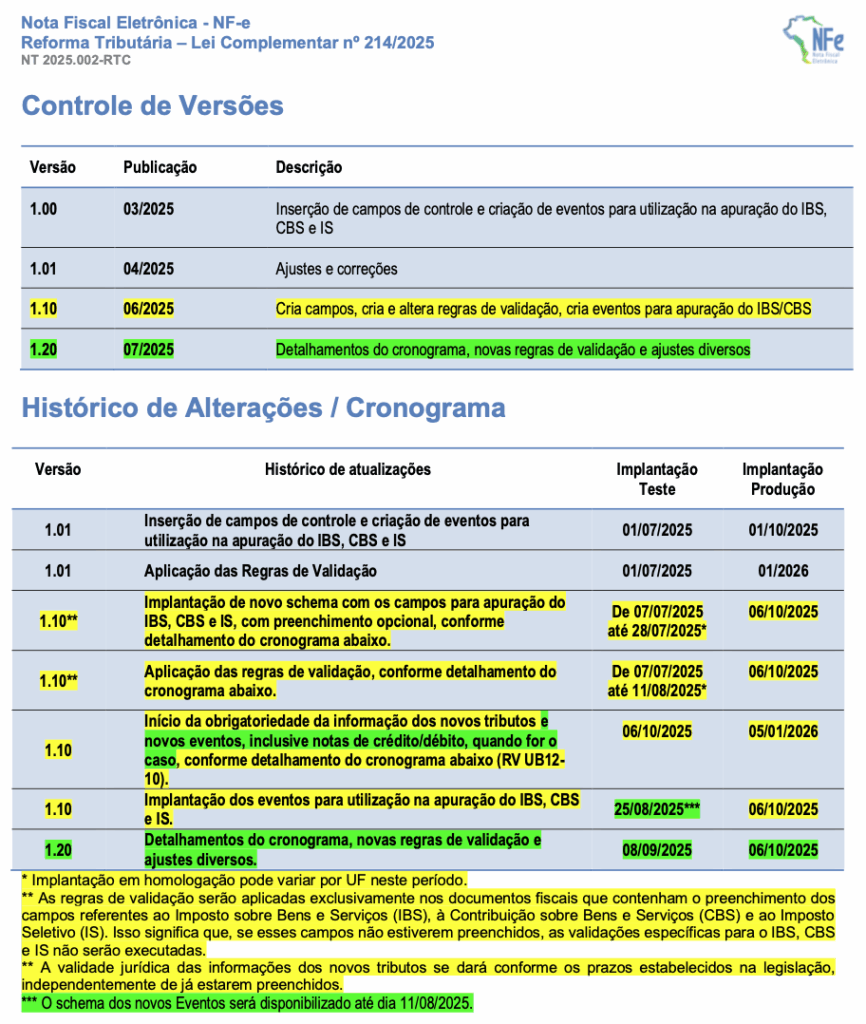 Nota Fiscal Eletrônica - NF-e
Reforma Tributária – Lei Complementar nº 214/2025
NT 2025.002-RTC

NFe Nota Fiscal Eletrônica

Controle de Versões

| Versão | Publicação | Descrição |
|---|---|---|
| 1.00 | 03/2025 | Inserção de campos de controle e criação de eventos para utilização na apuração do IBS, CBS e IS |
| 1.01 | 04/2025 | Ajustes e correções |
| 1.10 | 06/2025 | Cria campos, cria e altera regras de validação, cria eventos para apuração do IBS/CBS |
| 1.20 | 07/2025 | Detalhamentos do cronograma, novas regras de validação e ajustes diversos |

Histórico de Alterações / Cronograma

| Versão | Histórico de atualizações | Implantação Teste | Implantação Produção |
|---|---|---|---|
| 1.01 | Inserção de campos de controle e criação de eventos para utilização na apuração do IBS, CBS e IS | 01/07/2025 | 01/10/2025 |
| 1.01 | Aplicação das Regras de Validação | 01/07/2025 | 01/2026 |
| 1.10** | Implantação de novo schema com os campos para apuração do IBS, CBS e IS, com preenchimento opcional, conforme detalhamento do cronograma abaixo. | De 07/07/2025 até 28/07/2025* | 06/10/2025 |
| 1.10** | Aplicação das regras de validação, conforme detalhamento do cronograma abaixo. | De 07/07/2025 até 11/08/2025* | 06/10/2025 |
| 1.10 | Início da obrigatoriedade da informação dos novos tributos e novos eventos, inclusive notas de crédito/débito, quando for o caso, conforme detalhamento do cronograma abaixo (RV UB12-10). | 06/10/2025 | 05/01/2026 |
| 1.10 | Implantação dos eventos para utilização na apuração do IBS, CBS e IS. | 25/08/2025*** | 06/10/2025 |
| 1.20 | Detalhamentos do cronograma, novas regras de validação e ajustes diversos. | 08/09/2025 | 06/10/2025 |

* Implantação em homologação pode variar por UF neste período.
** As regras de validação serão aplicadas exclusivamente nos documentos fiscais que contenham o preenchimento dos campos referentes ao Imposto sobre Bens e Serviços (IBS), à Contribuição sobre Bens e Serviços (CBS) e ao Imposto Seletivo (IS). Isso significa que, se esses campos não estiverem preenchidos, as validações específicas para o IBS, CBS e IS não serão executadas.
** A validade jurídica das informações dos novos tributos se dará conforme os prazos estabelecidos na legislação, independentemente de já estarem preenchidos.
*** O schema dos novos Eventos será disponibilizado até dia 11/08/2025.